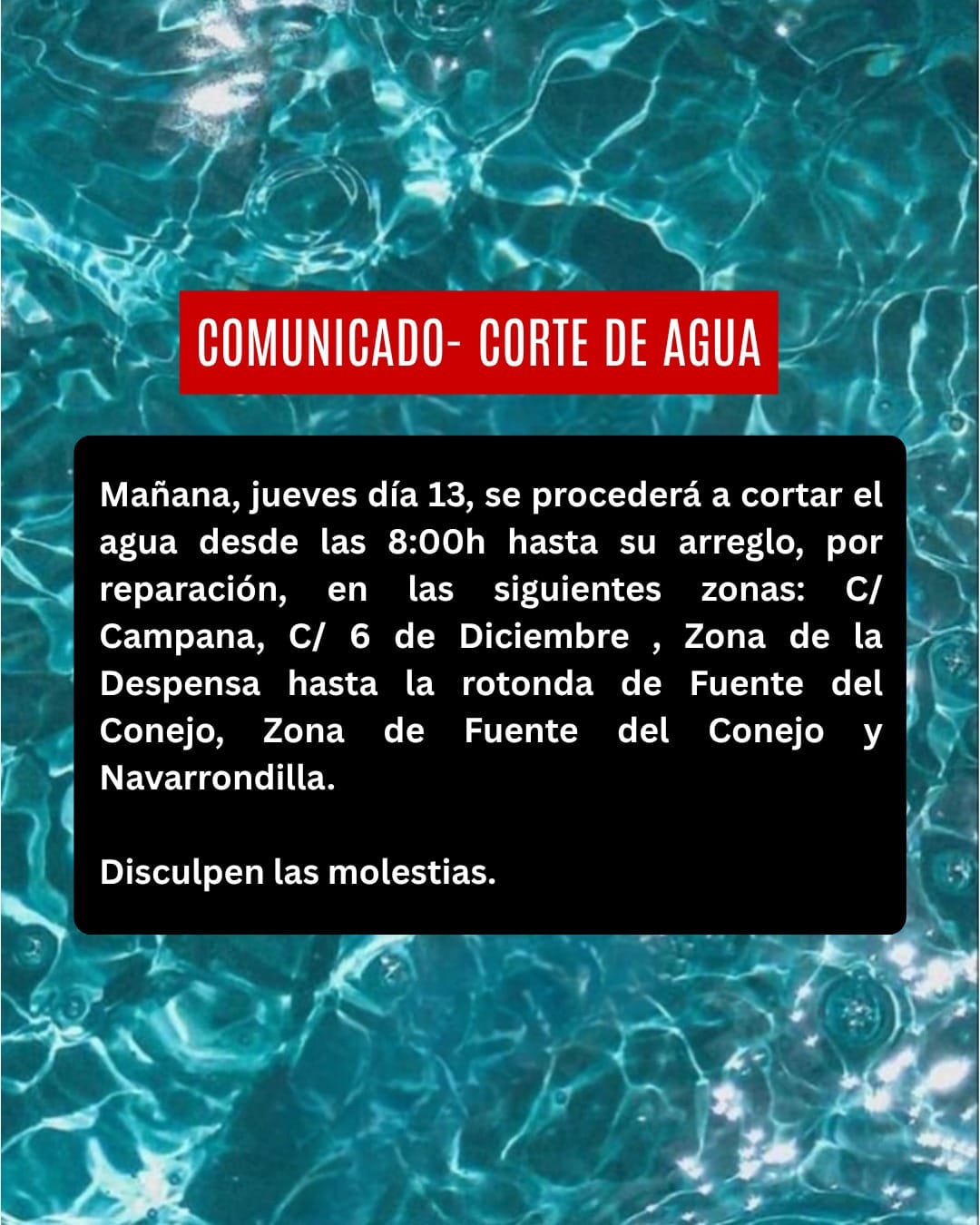 COMUNICADO- CORTE DE AGUA

Mañana, jueves día 13, se procederá a cortar el agua desde las 8:00h hasta su arreglo, por reparación, en las siguientes zonas: C/ Campana, C/ 6 de Diciembre , Zona de la Despensa hasta la rotonda de Fuente del Conejo, Zona de Fuente del Conejo y Navarrondilla.

Disculpen las molestias.